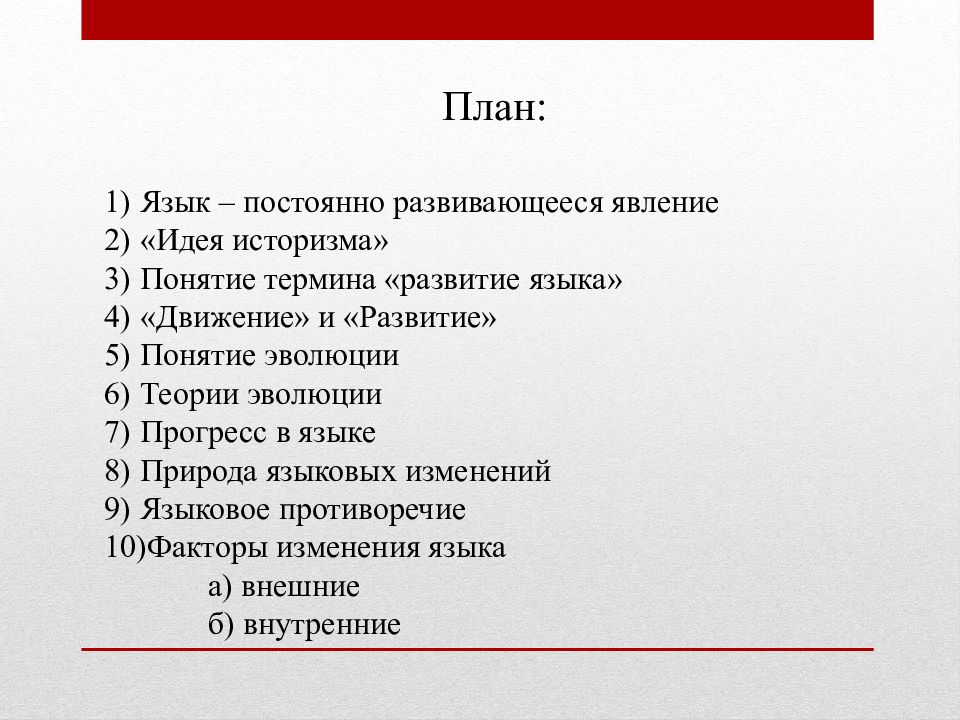 План:

1) Язык – постоянно развивающееся явление
2) «Идея историзма»
3) Понятие термина «развитие языка»
4) «Движение» и «Развитие»
5) Понятие эволюции
6) Теории эволюции
7) Прогресс в языке
8) Природа языковых изменений
9) Языковое противоречие
10)Факторы изменения языка
а) внешние
б) внутренние